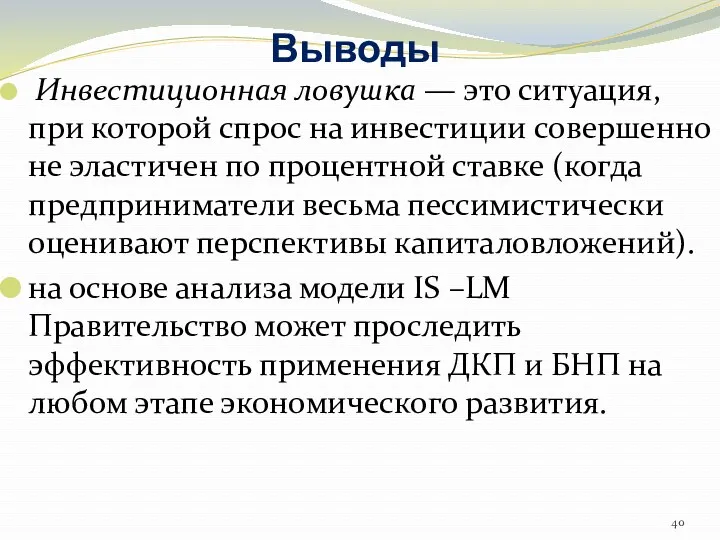 Выводы

Инвестиционная ловушка — это ситуация, при которой спрос на инвестиции совершенно не эластичен по процентной ставке (когда предприниматели весьма пессимистически оценивают перспективы капиталовложений).

на основе анализа модели IS –LM Правительство может проследить эффективность применения ДКП и БНП на любом этапе экономического развития.

40